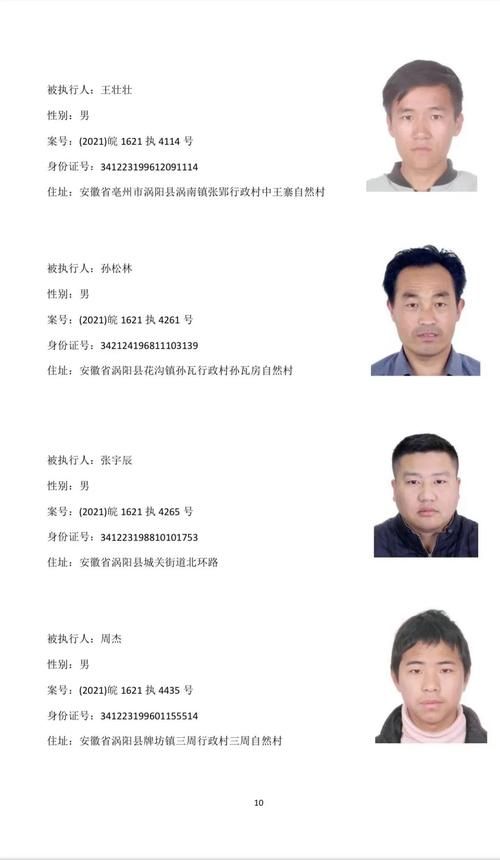 被执行人：王壮壮

性别：男

案号：(2021)皖 1621 执 4114 号

身份证号：341223199612091114

住址：安徽省亳州市涡阳县涡南镇张郢行政村中王寨自然村

被执行人：孙松林

性别：男

案号：(2021)皖 1621 执 4261 号

身份证号：342124196811103139

住址：安徽省涡阳县花沟镇孙瓦行政村孙瓦房自然村

被执行人：张宇辰

性别：男

案号：(2021)皖 1621 执 4265 号

身份证号：341223198810101753

住址：安徽省涡阳县城关街道北环路

被执行人：周杰

性别：男

案号：(2021)皖 1621 执 4435 号

身份证号：341223199601155514

住址：安徽省涡阳县牌坊镇三周行政村三周自然村

10